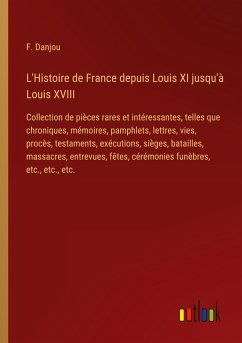 F. Danjou

L'Histoire de France depuis Louis XI jusqu'à Louis XVIII

Collection de pièces rares et intéressantes, telles que chroniques, mémoires, pamphlets, lettres, vies, procès, testaments, exécutions, sièges, batailles, massacres, entrevues, fêtes, cérémonies funèbres, etc., etc., etc.

outlook